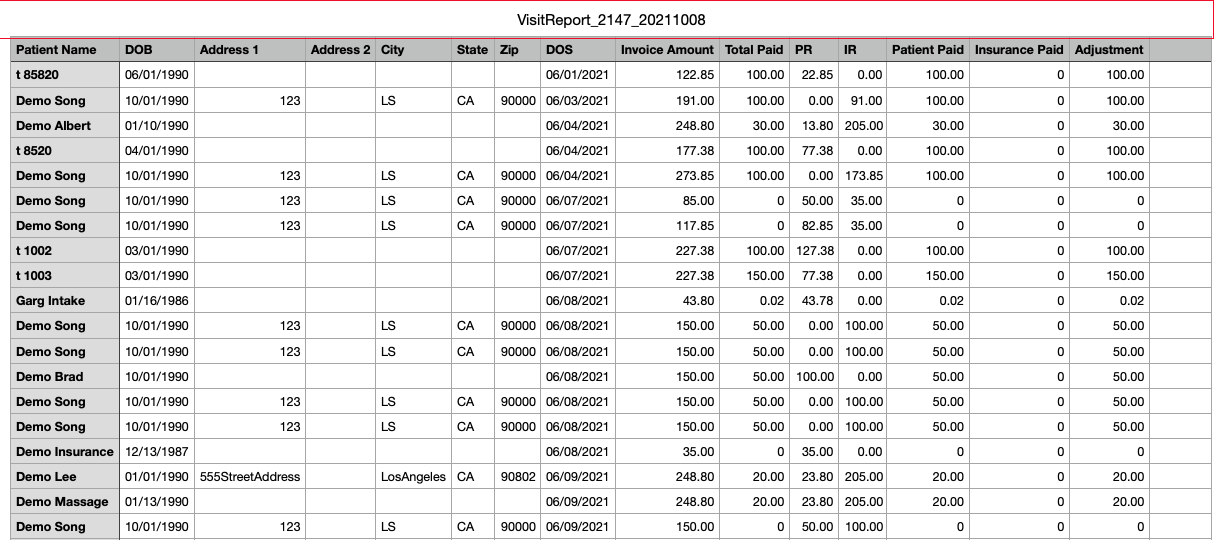 VisitReport_2147_20211008

| Patient Name | DOB | Address 1 | Address 2 | City | State | Zip | DOS | Invoice Amount | Total Paid | PR | IR | Patient Paid | Insurance Paid | Adjustment |
|---|---|---|---|---|---|---|---|---|---|---|---|---|---|---|
| t 85820 | 06/01/1990 | | | | | | 06/01/2021 | 122.85 | 100.00 | 22.85 | 0.00 | 100.00 | 0 | 100.00 |
| Demo Song | 10/01/1990 | 123 | | LS | CA | 90000 | 06/03/2021 | 191.00 | 100.00 | 0.00 | 91.00 | 100.00 | 0 | 100.00 |
| Demo Albert | 01/10/1990 | | | | | | 06/04/2021 | 248.80 | 30.00 | 13.80 | 205.00 | 30.00 | 0 | 30.00 |
| t 8520 | 04/01/1990 | | | | | | 06/04/2021 | 177.38 | 100.00 | 77.38 | 0.00 | 100.00 | 0 | 100.00 |
| Demo Song | 10/01/1990 | 123 | | LS | CA | 90000 | 06/04/2021 | 273.85 | 100.00 | 0.00 | 173.85 | 100.00 | 0 | 100.00 |
| Demo Song | 10/01/1990 | 123 | | LS | CA | 90000 | 06/07/2021 | 85.00 | 0 | 50.00 | 35.00 | 0 | 0 | 0 |
| Demo Song | 10/01/1990 | 123 | | LS | CA | 90000 | 06/07/2021 | 117.85 | 0 | 82.85 | 35.00 | 0 | 0 | 0 |
| t 1002 | 03/01/1990 | | | | | | 06/07/2021 | 227.38 | 100.00 | 127.38 | 0.00 | 100.00 | 0 | 100.00 |
| t 1003 | 03/01/1990 | | | | | | 06/07/2021 | 227.38 | 150.00 | 77.38 | 0.00 | 150.00 | 0 | 150.00 |
| Garg Intake | 01/16/1986 | | | | | | 06/08/2021 | 43.80 | 0.02 | 43.78 | 0.00 | 0.02 | 0 | 0.02 |
| Demo Song | 10/01/1990 | 123 | | LS | CA | 90000 | 06/08/2021 | 150.00 | 50.00 | 0.00 | 100.00 | 50.00 | 0 | 50.00 |
| Demo Song | 10/01/1990 | 123 | | LS | CA | 90000 | 06/08/2021 | 150.00 | 50.00 | 0.00 | 100.00 | 50.00 | 0 | 50.00 |
| Demo Brad | 10/01/1990 | | | | | | 06/08/2021 | 150.00 | 50.00 | 100.00 | 0.00 | 50.00 | 0 | 50.00 |
| Demo Song | 10/01/1990 | 123 | | LS | CA | 90000 | 06/08/2021 | 150.00 | 50.00 | 0.00 | 100.00 | 50.00 | 0 | 50.00 |
| Demo Song | 10/01/1990 | 123 | | LS | CA | 90000 | 06/08/2021 | 150.00 | 50.00 | 0.00 | 100.00 | 50.00 | 0 | 50.00 |
| Demo Insurance | 12/13/1987 | | | | | | 06/08/2021 | 35.00 | 0 | 35.00 | 0.00 | 0 | 0 | 0 |
| Demo Lee | 01/01/1990 | 555StreetAddress | | LosAngeles | CA | 90802 | 06/09/2021 | 248.80 | 20.00 | 23.80 | 205.00 | 20.00 | 0 | 20.00 |
| Demo Massage | 01/13/1990 | | | | | | 06/09/2021 | 248.80 | 20.00 | 23.80 | 205.00 | 20.00 | 0 | 20.00 |
| Demo Song | 10/01/1990 | 123 | | LS | CA | 90000 | 06/09/2021 | 150.00 | 0 | 50.00 | 100.00 | 0 | 0 | 0 |